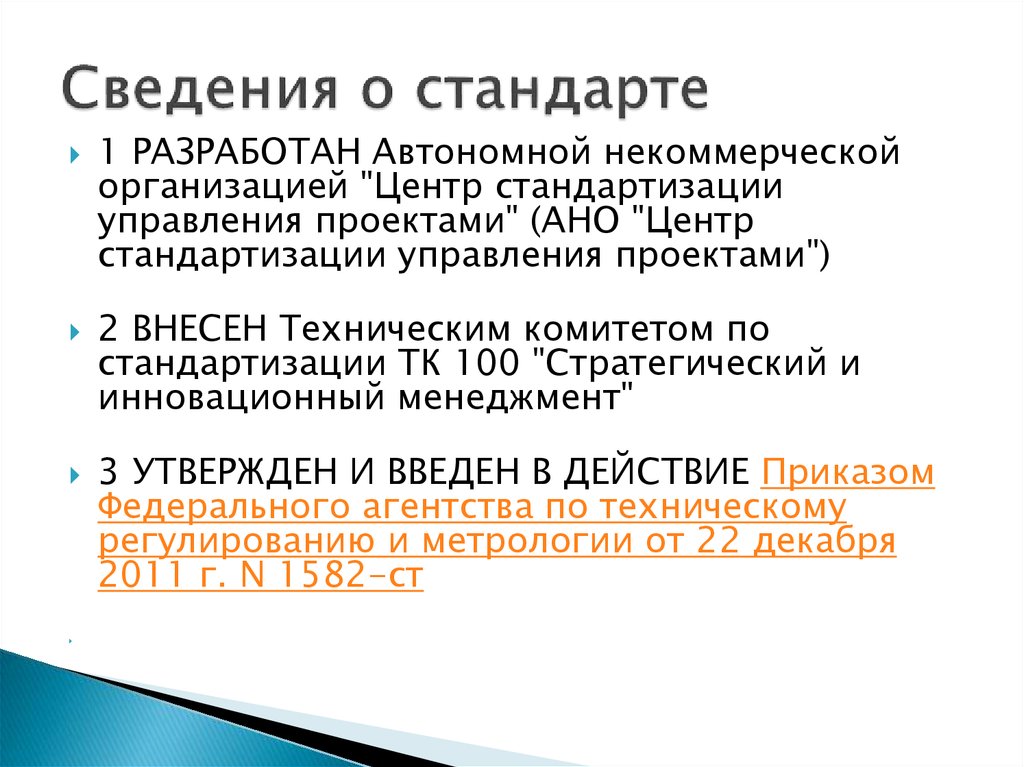 Сведения о стандарте

1 РАЗРАБОТАН Автономной некоммерческой организацией "Центр стандартизации управления проектами" (АНО "Центр стандартизации управления проектами")

2 ВНЕСЕН Техническим комитетом по стандартизации ТК 100 "Стратегический и инновационный менеджмент"

3 УТВЕРЖДЕН И ВВЕДЕН В ДЕЙСТВИЕ Приказом Федерального агентства по техническому регулированию и метрологии от 22 декабря 2011 г. N 1582-ст